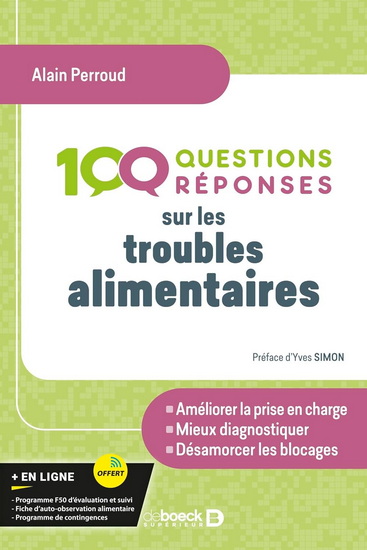 Alain Perroud

100 QUESTIONS RÉPONSES

sur les troubles alimentaires

Préface d'Yves SIMON

Améliorer la prise en charge
Mieux diagnostiquer
Désamorcer les blocages

+ EN LIGNE

OFFERT

- Programme F50 d'évaluation et suivi
- Fiche d'auto-observation alimentaire
- Programme de contingences

de boeck SUPÉRIEUR